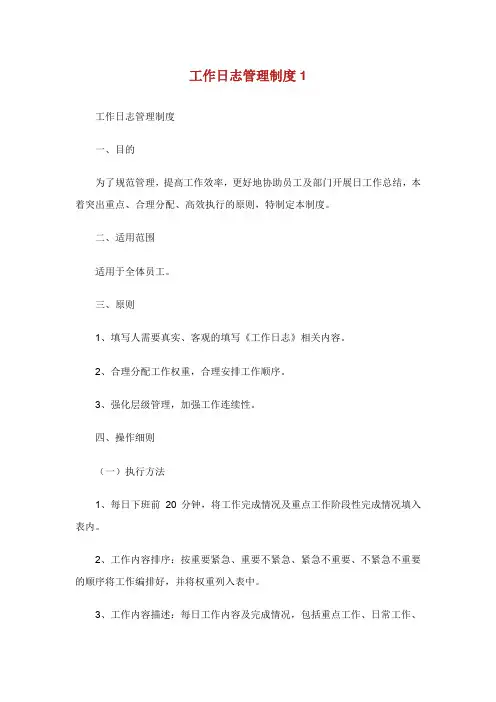 工作日志管理制度 1

工作日志管理制度

一、目的

为了规范管理，提高工作效率，更好地协助员工及部门开展日工作总结，本着突出重点、合理分配、高效执行的原则，特制定本制度。

二、适用范围

适用于全体员工。

三、原则

1、填写人需要真实、客观的填写《工作日志》相关内容。

2、合理分配工作权重，合理安排工作顺序。

3、强化层级管理，加强工作连续性。

四、操作细则

（一）执行方法

1、每日下班前 20 分钟，将工作完成情况及重点工作阶段性完成情况填入表内。

2、工作内容排序：按重要紧急、重要不紧急、紧急不重要、不紧急不重要的顺序将工作编排好，并将权重列入表中。

3、工作内容描述：每日工作内容及完成情况，包括重点工作、日常工作、